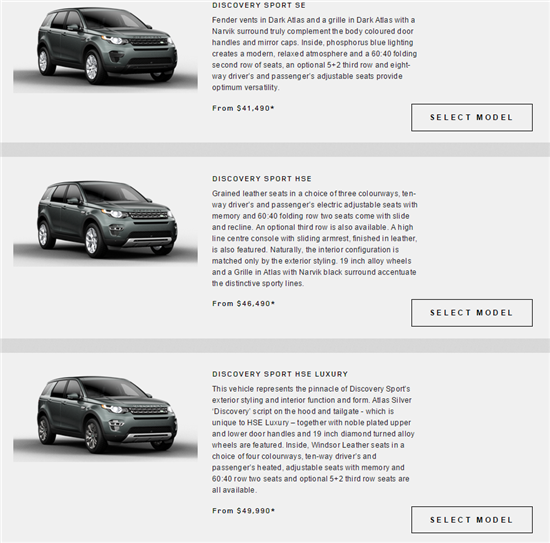 DISCOVERY SPORT SE

Fender vents in Dark Atlas and a grille in Dark Atlas with a Narvik surround truly complement the body coloured door handles and mirror caps. Inside, phosphorus blue lighting creates a modern, relaxed atmosphere and a 60:40 folding second row of seats, an optional 5+2 third row and eight-way driver's and passenger's adjustable seats provide optimum versatility.

From $41,490*

SELECT MODEL

DISCOVERY SPORT HSE

Grained leather seats in a choice of three colourways, ten-way driver's and passenger's electric adjustable seats with memory and 60:40 folding row two seats come with slide and recline. An optional third row is also available. A high line centre console with sliding armrest, finished in leather, is also featured. Naturally, the interior configuration is matched only by the exterior styling. 19 inch alloy wheels and a Grille in Atlas with Narvik black surround accentuate the distinctive sporty lines.

From $46,490*

SELECT MODEL

DISCOVERY SPORT HSE LUXURY

This vehicle represents the pinnacle of Discovery Sport's exterior styling and interior function and form. Atlas Silver 'Discovery' script on the hood and tailgate - which is unique to HSE Luxury – together with noble plated upper and lower door handles and 19 inch diamond turned alloy wheels are featured. Inside, Windsor Leather seats in a choice of four colourways, ten-way driver's and passenger's heated, adjustable seats with memory and 60:40 row two seats and optional 5+2 third row seats are all available.

From $49,990*

SELECT MODEL